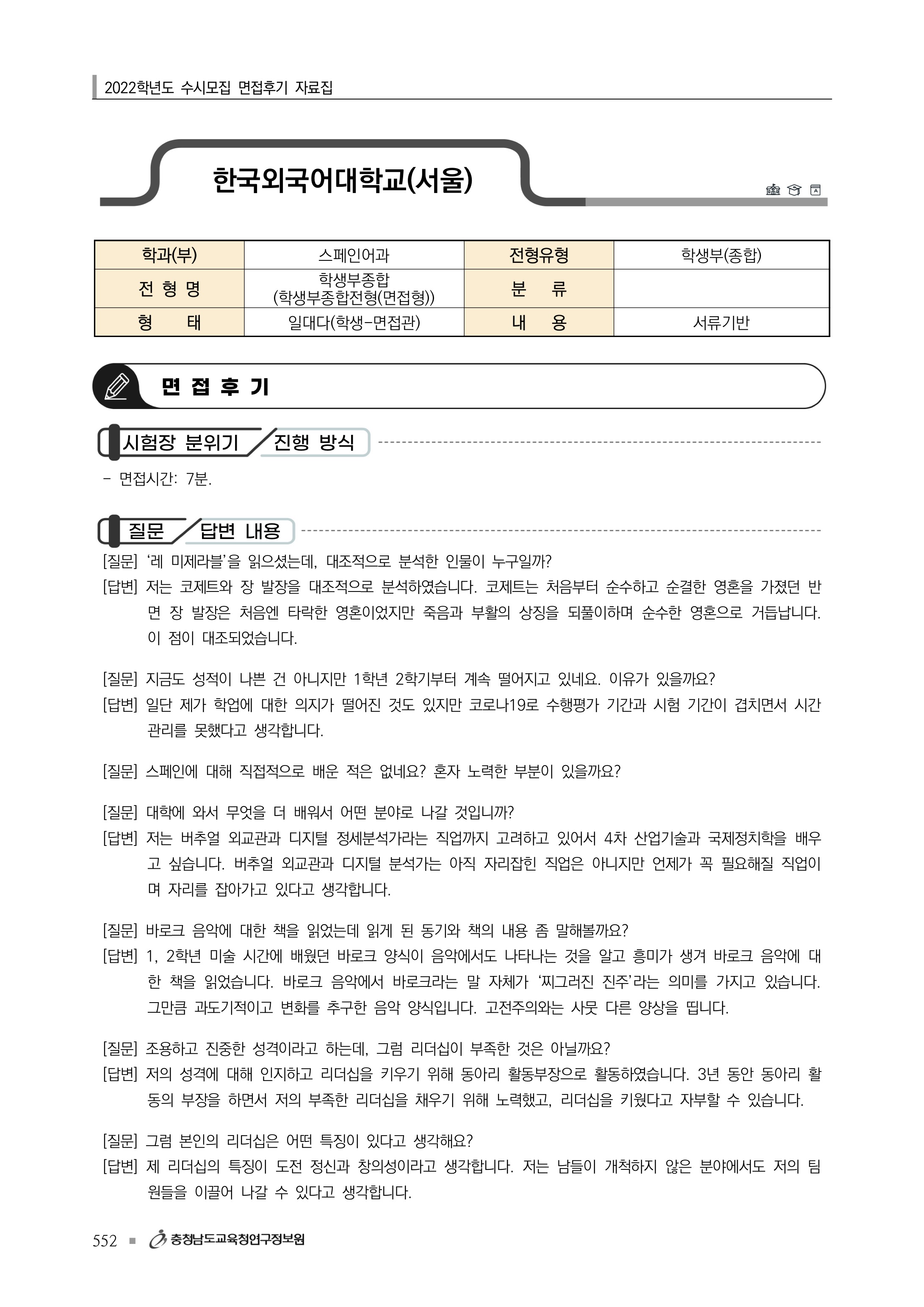 2022학년도 수시모집 면접후기 자료집

한국외국어대학교(서울)

| 학과(부) | 스페인어과 | 전형유형 | 학생부(종합) |
|---|---|---|---|
| 전 형 명 | 학생부종합 (학생부종합전형(면접형)) | 분 류 | |
| 형 태 | 일대다(학생-면접관) | 내 용 | 서류기반 |

면 접 후 기

시험장 분위기 / 진행 방식

- 면접시간: 7분.

질문 / 답변 내용

[질문] ‘레 미제라블’을 읽으셨는데, 대조적으로 분석한 인물이 누구일까?
[답변] 저는 코제트와 장 발장을 대조적으로 분석하였습니다. 코제트는 처음부터 순수하고 순결한 영혼을 가졌던 반면 장 발장은 처음엔 타락한 영혼이었지만 죽음과 부활의 상징을 되풀이하며 순수한 영혼으로 거듭납니다. 이 점이 대조되었습니다.

[질문] 지금도 성적이 나쁜 건 아니지만 1학년 2학기부터 계속 떨어지고 있네요. 이유가 있을까요?
[답변] 일단 제가 학업에 대한 의지가 떨어진 것도 있지만 코로나19로 수행평가 기간과 시험 기간이 겹치면서 시간 관리를 못했다고 생각합니다.

[질문] 스페인에 대해 직접적으로 배운 적은 없네요? 혼자 노력한 부분이 있을까요?

[질문] 대학에 와서 무엇을 더 배워서 어떤 분야로 나갈 것입니까?
[답변] 저는 버추얼 외교관과 디지털 정세분석가라는 직업까지 고려하고 있어서 4차 산업기술과 국제정치학을 배우고 싶습니다. 버추얼 외교관과 디지털 분석가는 아직 자리잡힌 직업은 아니지만 언제가 꼭 필요해질 직업이며 자리를 잡아가고 있다고 생각합니다.

[질문] 바로크 음악에 대한 책을 읽었는데 읽게 된 동기와 책의 내용 좀 말해볼까요?
[답변] 1, 2학년 미술 시간에 배웠던 바로크 양식이 음악에서도 나타나는 것을 알고 흥미가 생겨 바로크 음악에 대한 책을 읽었습니다. 바로크 음악에서 바로크라는 말 자체가 ‘찌그러진 진주’라는 의미를 가지고 있습니다. 그만큼 과도기적이고 변화를 추구한 음악 양식입니다. 고전주의와는 사뭇 다른 양상을 띱니다.

[질문] 조용하고 진중한 성격이라고 하는데, 그럼 리더십이 부족한 것은 아닐까요?
[답변] 저의 성격에 대해 인지하고 리더십을 키우기 위해 동아리 활동부장으로 활동하였습니다. 3년 동안 동아리 활동의 부장을 하면서 저의 부족한 리더십을 채우기 위해 노력했고, 리더십을 키웠다고 자부할 수 있습니다.

[질문] 그럼 본인의 리더십은 어떤 특징이 있다고 생각해요?
[답변] 제 리더십의 특징이 도전 정신과 창의성이라고 생각합니다. 저는 남들이 개척하지 않은 분야에서도 저의 팀원들을 이끌어 나갈 수 있다고 생각합니다.

552 ■ 충청남도교육청연구정보원